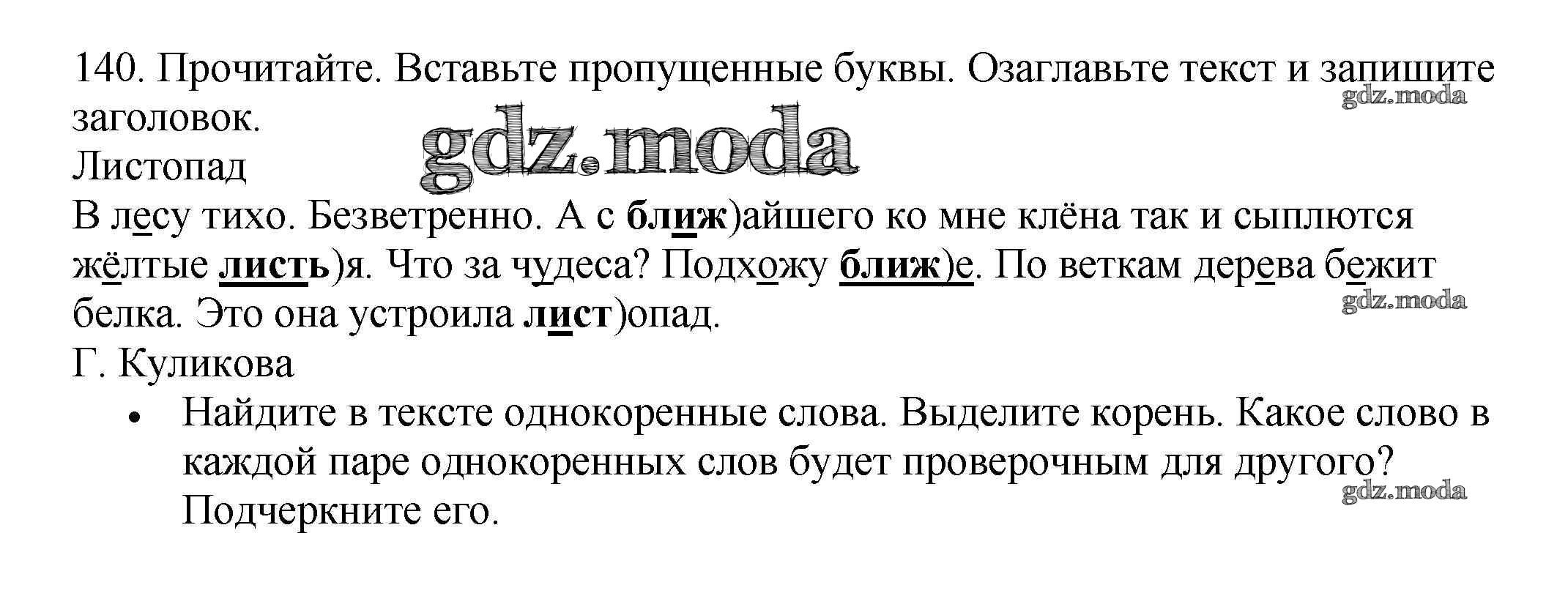 140. Прочитайте. Вставьте пропущенные буквы. Озаглавьте текст и запишите заголовок.

Листопад

В лесу тихо. Безветренно. А с ближ)айшего ко мне клёна так и сыплются жёлтые листь)я. Что за чудеса? Подхожу ближ)е. По веткам дерева бежит белка. Это она устроила лист)опад.

Г. Куликова

• Найдите в тексте однокоренные слова. Выделите корень. Какое слово в каждой паре однокоренных слов будет проверочным для другого? Подчеркните его.

gdz.moda